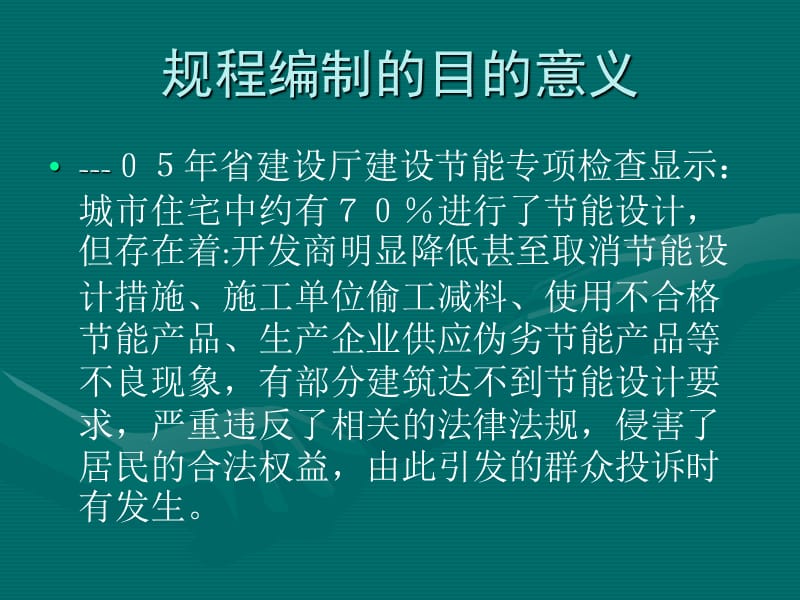 规程编制的目的意义

• ---０５年省建设厅建设节能专项检查显示：城市住宅中约有７０％进行了节能设计，但存在着:开发商明显降低甚至取消节能设计措施、施工单位偷工减料、使用不合格节能产品、生产企业供应伪劣节能产品等不良现象，有部分建筑达不到节能设计要求，严重违反了相关的法律法规，侵害了居民的合法权益，由此引发的群众投诉时有发生。